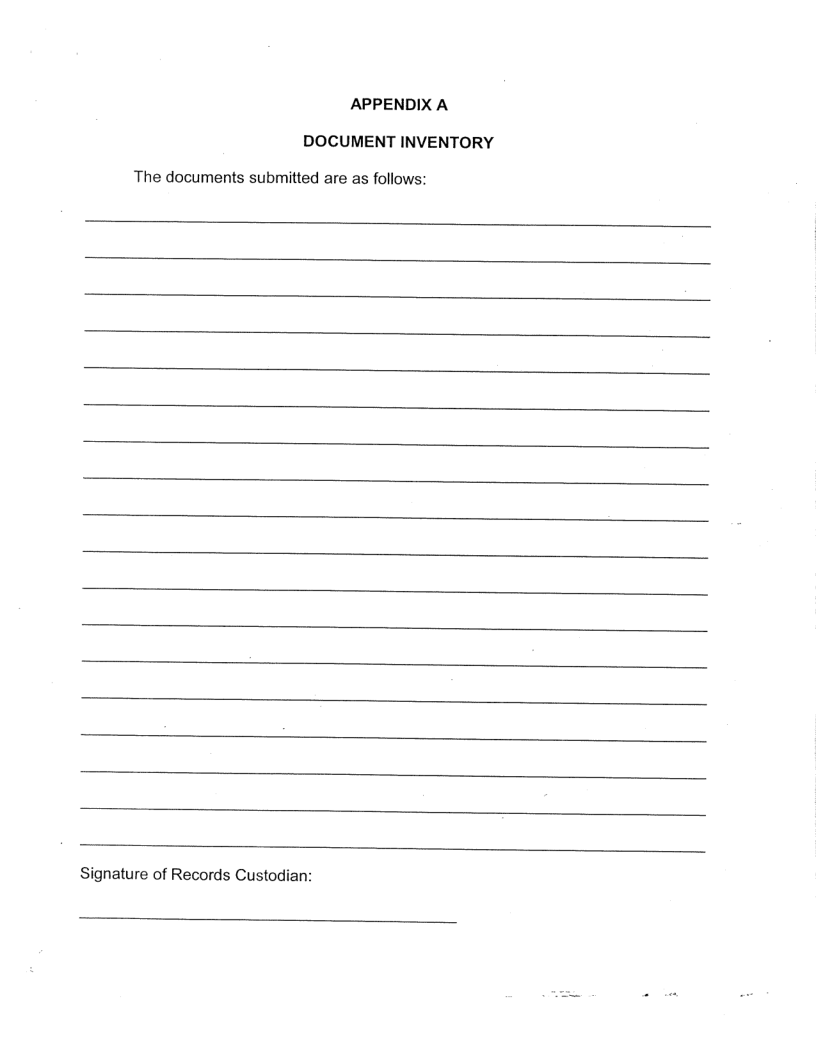 APPENDIX A

DOCUMENT INVENTORY

The documents submitted are as follows:

Signature of Records Custodian: